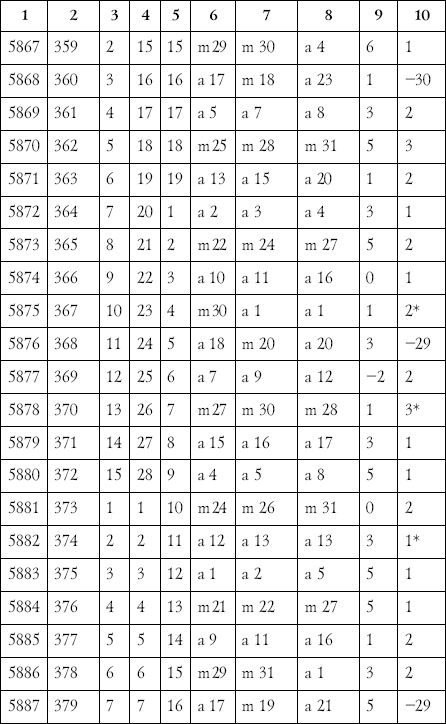 | 1 | 2 | 3 | 4 | 5 | 6 | 7 | 8 | 9 | 10 |
|---|---|---|---|---|---|---|---|---|---|
| 5867 | 359 | 2 | 15 | 15 | m 29 | m 30 | a 4 | 6 | 1 |
| 5868 | 360 | 3 | 16 | 16 | a 17 | m 18 | a 23 | 1 | −30 |
| 5869 | 361 | 4 | 17 | 17 | a 5 | a 7 | a 8 | 3 | 2 |
| 5870 | 362 | 5 | 18 | 18 | m 25 | m 28 | m 31 | 5 | 3 |
| 5871 | 363 | 6 | 19 | 19 | a 13 | a 15 | a 20 | 1 | 2 |
| 5872 | 364 | 7 | 20 | 1 | a 2 | a 3 | a 4 | 3 | 1 |
| 5873 | 365 | 8 | 21 | 2 | m 22 | m 24 | m 27 | 5 | 2 |
| 5874 | 366 | 9 | 22 | 3 | a 10 | a 11 | a 16 | 0 | 1 |
| 5875 | 367 | 10 | 23 | 4 | m 30 | a 1 | a 1 | 1 | 2* |
| 5876 | 368 | 11 | 24 | 5 | a 18 | m 20 | a 20 | 3 | −29 |
| 5877 | 369 | 12 | 25 | 6 | a 7 | a 9 | a 12 | −2 | 2 |
| 5878 | 370 | 13 | 26 | 7 | m 27 | m 30 | m 28 | 1 | 3* |
| 5879 | 371 | 14 | 27 | 8 | a 15 | a 16 | a 17 | 3 | 1 |
| 5880 | 372 | 15 | 28 | 9 | a 4 | a 5 | a 8 | 5 | 1 |
| 5881 | 373 | 1 | 1 | 10 | m 24 | m 26 | m 31 | 0 | 2 |
| 5882 | 374 | 2 | 2 | 11 | a 12 | a 13 | a 13 | 3 | 1* |
| 5883 | 375 | 3 | 3 | 12 | a 1 | a 2 | a 5 | 5 | 1 |
| 5884 | 376 | 4 | 4 | 13 | m 21 | m 22 | m 27 | 5 | 1 |
| 5885 | 377 | 5 | 5 | 14 | a 9 | a 11 | a 16 | 1 | 2 |
| 5886 | 378 | 6 | 6 | 15 | m 29 | m 31 | a 1 | 3 | 2 |
| 5887 | 379 | 7 | 7 | 16 | a 17 | m 19 | a 21 | 5 | −29 |